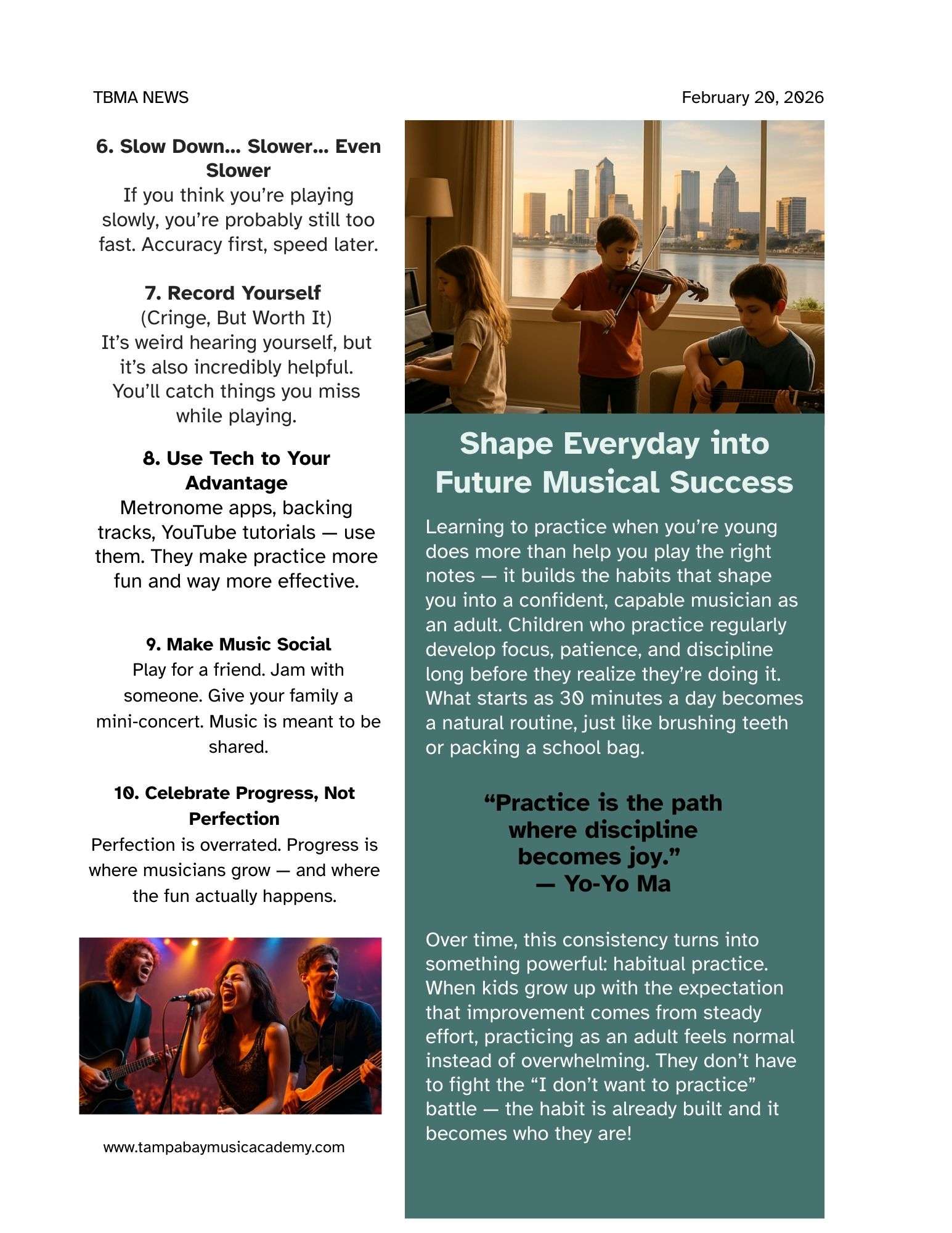 TBMA NEWS

February 20, 2026

6. Slow Down... Slower... Even Slower
If you think you're playing slowly, you're probably still too fast. Accuracy first, speed later.

7. Record Yourself
(Cringe, But Worth It)
It's weird hearing yourself, but it's also incredibly helpful. You'll catch things you miss while playing.

8. Use Tech to Your Advantage
Metronome apps, backing tracks, YouTube tutorials — use them. They make practice more fun and way more effective.

9. Make Music Social
Play for a friend. Jam with someone. Give your family a mini-concert. Music is meant to be shared.

10. Celebrate Progress, Not Perfection
Perfection is overrated. Progress is where musicians grow — and where the fun actually happens.

www.tampabaymusicacademy.com

Shape Everyday into Future Musical Success

Learning to practice when you're young does more than help you play the right notes — it builds the habits that shape you into a confident, capable musician as an adult. Children who practice regularly develop focus, patience, and discipline long before they realize they're doing it. What starts as 30 minutes a day becomes a natural routine, just like brushing teeth or packing a school bag.

"Practice is the path where discipline becomes joy."
— Yo-Yo Ma

Over time, this consistency turns into something powerful: habitual practice. When kids grow up with the expectation that improvement comes from steady effort, practicing as an adult feels normal instead of overwhelming. They don't have to fight the "I don't want to practice" battle — the habit is already built and it becomes who they are!